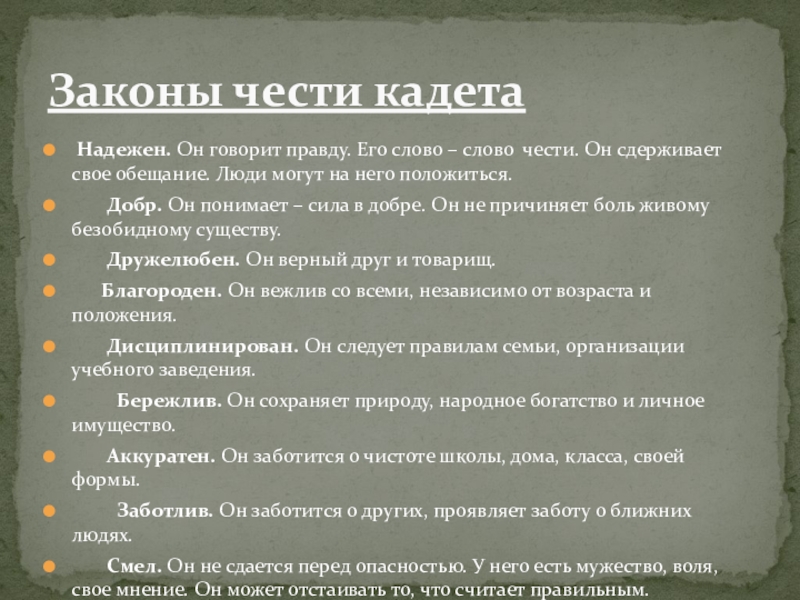 Законы чести кадета

Надежен. Он говорит правду. Его слово – слово чести. Он сдерживает свое обещание. Люди могут на него положиться.

Добр. Он понимает – сила в добре. Он не причиняет боль живому безобидному существу.

Дружелюбен. Он верный друг и товарищ.

Благороден. Он вежлив со всеми, независимо от возраста и положения.

Дисциплинирован. Он следует правилам семьи, организации учебного заведения.

Бережлив. Он сохраняет природу, народное богатство и личное имущество.

Аккуратен. Он заботится о чистоте школы, дома, класса, своей формы.

Заботлив. Он заботится о других, проявляет заботу о ближних людях.

Смел. Он не сдается перед опасностью. У него есть мужество, воля, свое мнение. Он может отстаивать то, что считает правильным.